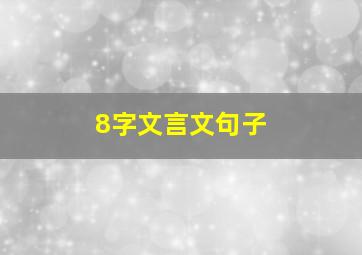 8字文言文句子